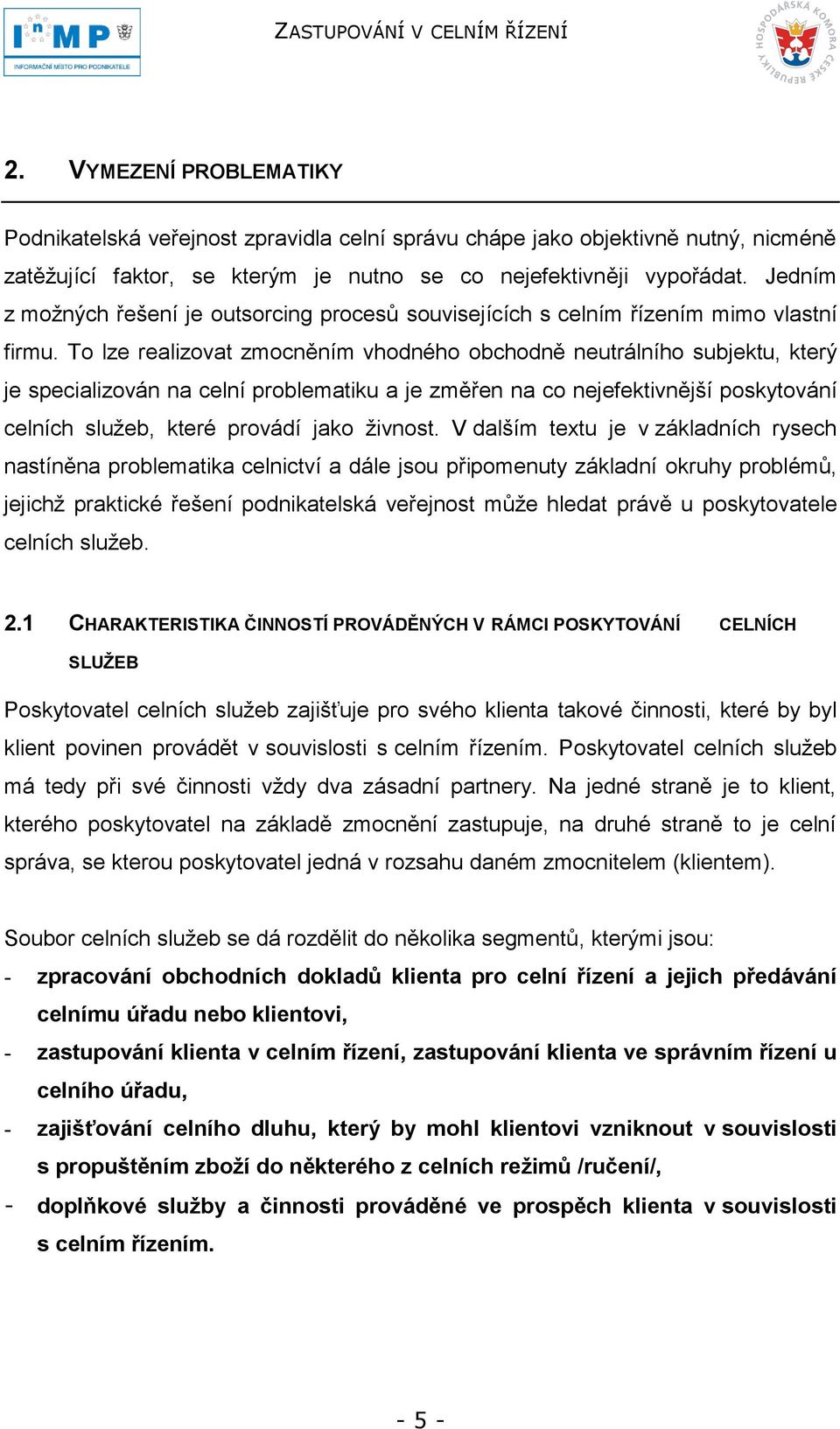 InMP
INFORMAČNÍ MÍSTO PRO PODNIKATELE

ZASTUPOVÁNÍ V CELNÍM ŘÍZENÍ

HOSPODÁŘSKÁ KOMORA ČESKÉ REPUBLIKY

2. VYMEZENÍ PROBLEMATIKY

Podnikatelská veřejnost zpravidla celní správu chápe jako objektivně nutný, nicméně zatěžující faktor, se kterým je nutno se co nejefektivněji vypořádat. Jedním z možných řešení je outsorcing procesů souvisejících s celním řízením mimo vlastní firmu. To lze realizovat zmocněním vhodného obchodně neutrálního subjektu, který je specializován na celní problematiku a je změřen na co nejefektivnější poskytování celních služeb, které provádí jako živnost. V dalším textu je v základních rysech nastíněna problematika celnictví a dále jsou připomenuty základní okruhy problémů, jejichž praktické řešení podnikatelská veřejnost může hledat právě u poskytovatele celních služeb.

2.1 CHARAKTERISTIKA ČINNOSTÍ PROVÁDĚNÝCH V RÁMCI POSKYTOVÁNÍ CELNÍCH SLUŽEB

Poskytovatel celních služeb zajišťuje pro svého klienta takové činnosti, které by byl klient povinen provádět v souvislosti s celním řízením. Poskytovatel celních služeb má tedy při své činnosti vždy dva zásadní partnery. Na jedné straně je to klient, kterého poskytovatel na základě zmocnění zastupuje, na druhé straně to je celní správa, se kterou poskytovatel jedná v rozsahu daném zmocnitelem (klientem).

Soubor celních služeb se dá rozdělit do několika segmentů, kterými jsou:
- zpracování obchodních dokladů klienta pro celní řízení a jejich předávání celnímu úřadu nebo klientovi,
- zastupování klienta v celním řízení, zastupování klienta ve správním řízení u celního úřadu,
- zajišťování celního dluhu, který by mohl klientovi vzniknout v souvislosti s propuštěním zboží do některého z celních režimů /ručení/,
- doplňkové služby a činnosti prováděné ve prospěch klienta v souvislosti s celním řízením.

- 5 -